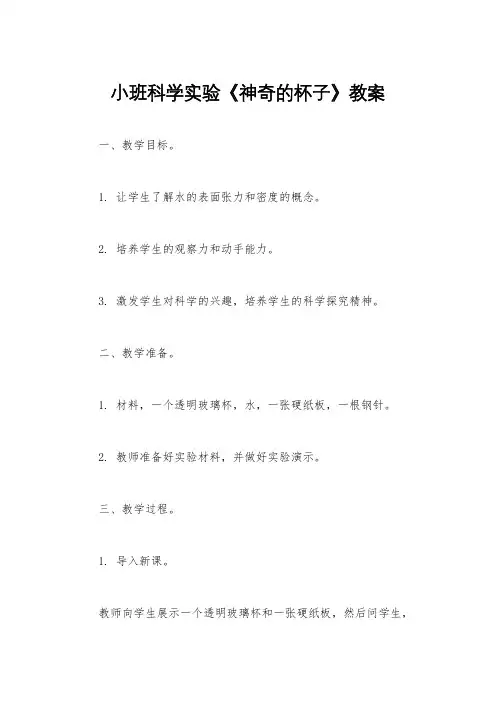 小班科学实验《神奇的杯子》教案

一、教学目标。

1. 让学生了解水的表面张力和密度的概念。

2. 培养学生的观察力和动手能力。

3. 激发学生对科学的兴趣，培养学生的科学探究精神。

二、教学准备。

1. 材料，一个透明玻璃杯，水，一张硬纸板，一根钢针。

2. 教师准备好实验材料，并做好实验演示。

三、教学过程。

1. 导入新课。

教师向学生展示一个透明玻璃杯和一张硬纸板，然后问学生，